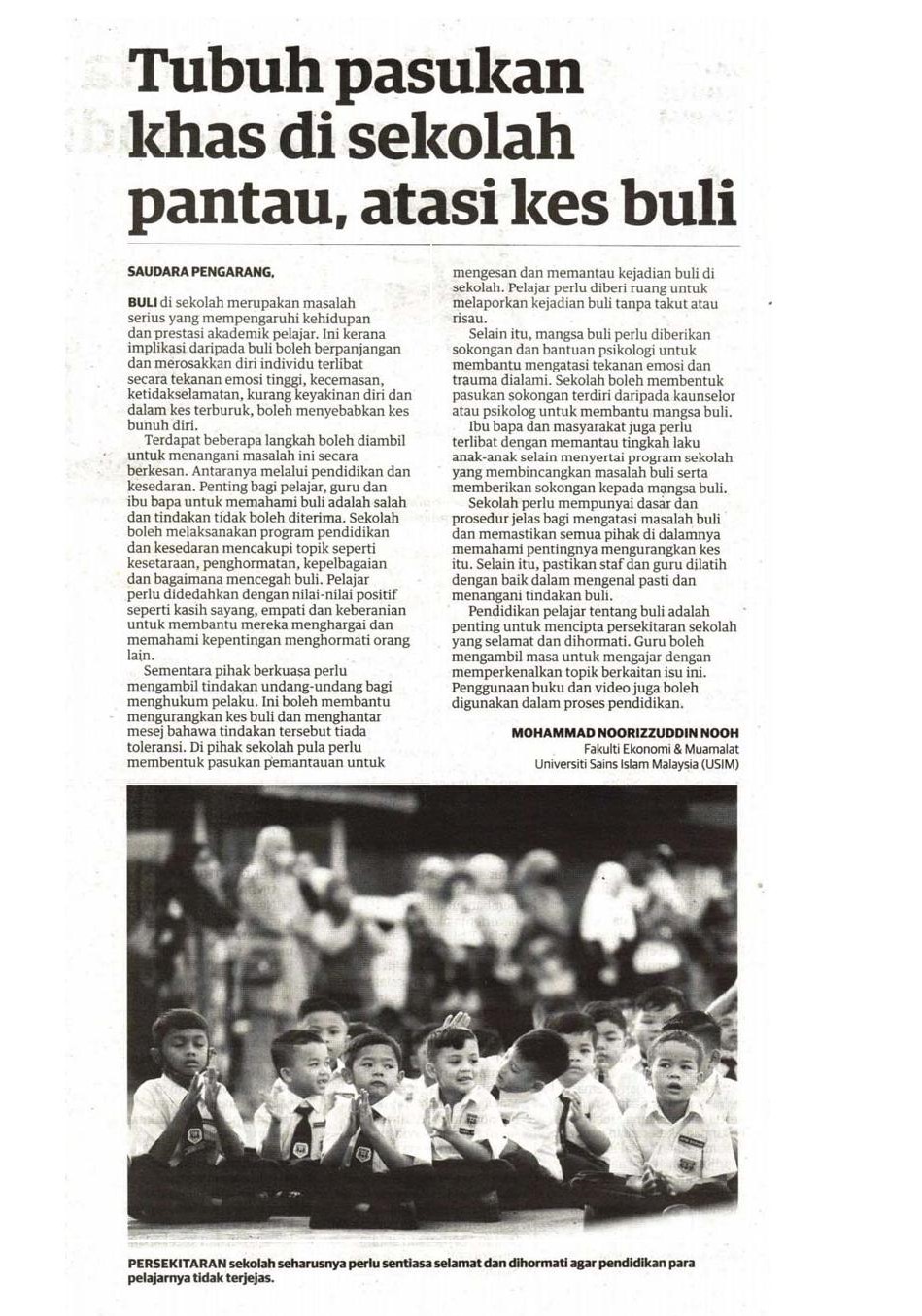 Tubuh pasukan khas di sekolah pantau, atasi kes buli

SAUDARA PENGARANG,

BULI di sekolah merupakan masalah serius yang mempengaruhi kehidupan dan prestasi akademik pelajar. Ini kerana implikasi daripada buli boleh berpanjangan dan merosakkan diri individu terlibat secara tekanan emosi tinggi, kecemasan, ketidakselamatan, kurang keyakinan diri dan dalam kes terburuk, boleh menyebabkan kes bunuh diri.

Terdapat beberapa langkah boleh diambil untuk menangani masalah ini secara berkesan. Antaranya melalui pendidikan dan kesedaran. Penting bagi pelajar, guru dan ibu bapa untuk memahami buli adalah salah dan tindakan tidak boleh diterima. Sekolah boleh melaksanakan program pendidikan dan kesedaran mencakupi topik seperti kesetaraan, penghormatan, kepelbagaian dan bagaimana mencegah buli. Pelajar perlu didedahkan dengan nilai-nilai positif seperti kasih sayang, empati dan keberanian untuk membantu mereka menghargai dan memahami kepentingan menghormati orang lain.

Sementara pihak berkuasa perlu mengambil tindakan undang-undang bagi menghukum pelaku. Ini boleh membantu mengurangkan kes buli dan menghantar mesej bahawa tindakan tersebut tiada toleransi. Di pihak sekolah pula perlu membentuk pasukan pemantauan untuk mengesan dan memantau kejadian buli di sekolah. Pelajar perlu diberi ruang untuk melaporkan kejadian buli tanpa takut atau risau.

Selain itu, mangsa buli perlu diberikan sokongan dan bantuan psikologi untuk membantu mengatasi tekanan emosi dan trauma dialami. Sekolah boleh membentuk pasukan sokongan terdiri daripada kaunselor atau psikolog untuk membantu mangsa buli.

Ibu bapa dan masyarakat juga perlu terlibat dengan memantau tingkah laku anak-anak selain menyertai program sekolah yang membincangkan masalah buli serta memberikan sokongan kepada mangsa buli.

Sekolah perlu mempunyai dasar dan prosedur jelas bagi mengatasi masalah buli dan memastikan semua pihak di dalamnya memahami pentingnya mengurangkan kes itu. Selain itu, pastikan staf dan guru dilatih dengan baik dalam mengenal pasti dan menangani tindakan buli.

Pendidikan pelajar tentang buli adalah penting untuk mencipta persekitaran sekolah yang selamat dan dihormati. Guru boleh mengambil masa untuk mengajar dengan memperkenalkan topik berkaitan isu ini. Penggunaan buku dan video juga boleh digunakan dalam proses pendidikan.

MOHAMMAD NOORIZZUDDIN NOOH
Fakulti Ekonomi & Muamalat
Universiti Sains Islam Malaysia (USIM)

PERSEKITARAN sekolah seharusnya perlu sentiasa selamat dan dihormati agar pendidikan para pelajarnya tidak terjejas.